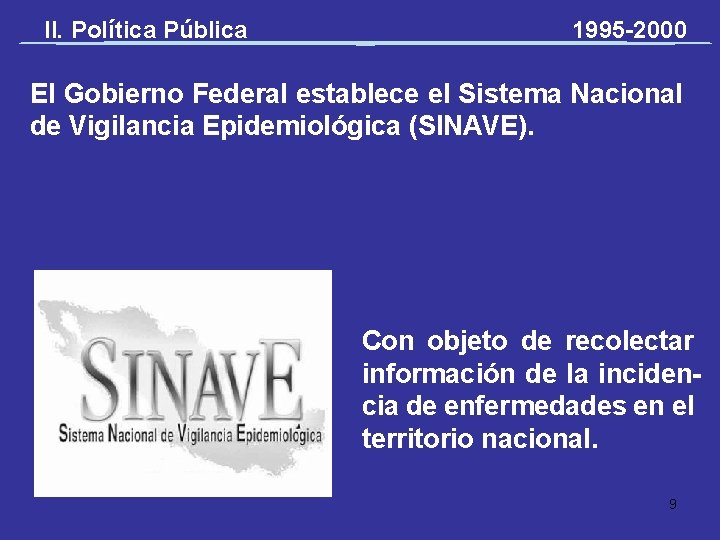 II. Política Pública 1995-2000

El Gobierno Federal establece el Sistema Nacional de Vigilancia Epidemiológica (SINAVE).

SINAVE
Sistema Nacional de Vigilancia Epidemiológica

Con objeto de recolectar información de la incidencia de enfermedades en el territorio nacional.

9